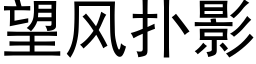 望风扑影